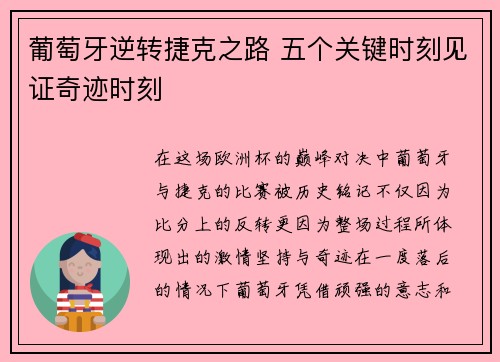 葡萄牙逆转捷克之路 五个关键时刻见证奇迹时刻

在这场欧洲杯的巅峰对决中葡萄牙与捷克的比赛被历史铭记不仅因为比分上的反转更因为整场过程所体现出的激情坚持与奇迹在一度落后的情况下葡萄牙凭借顽强的意志和